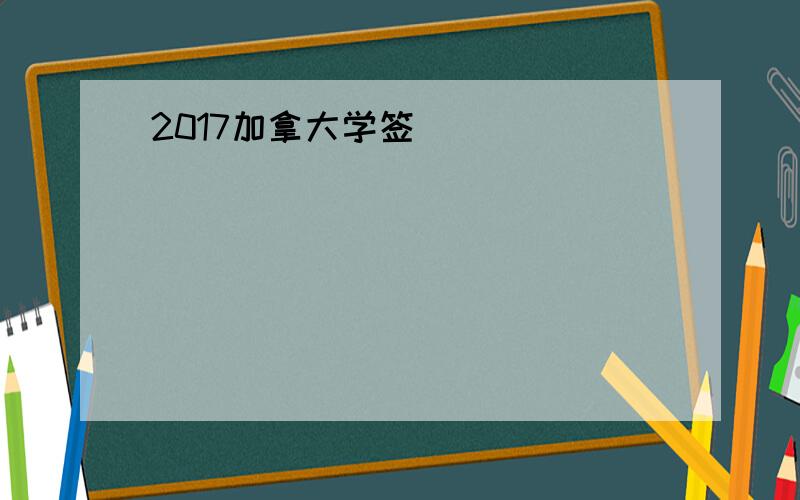 2017加拿大学签